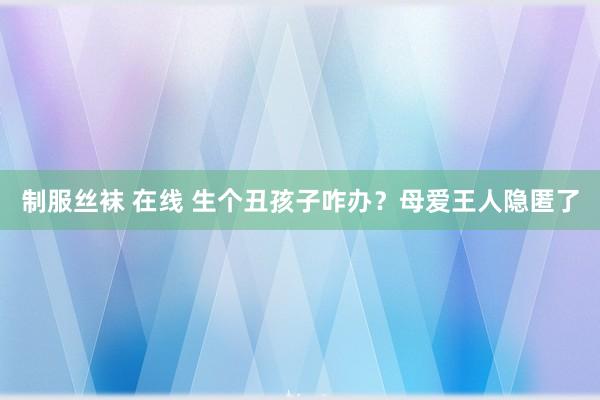 制服丝袜 在线 生个丑孩子咋办？母爱王人隐匿了